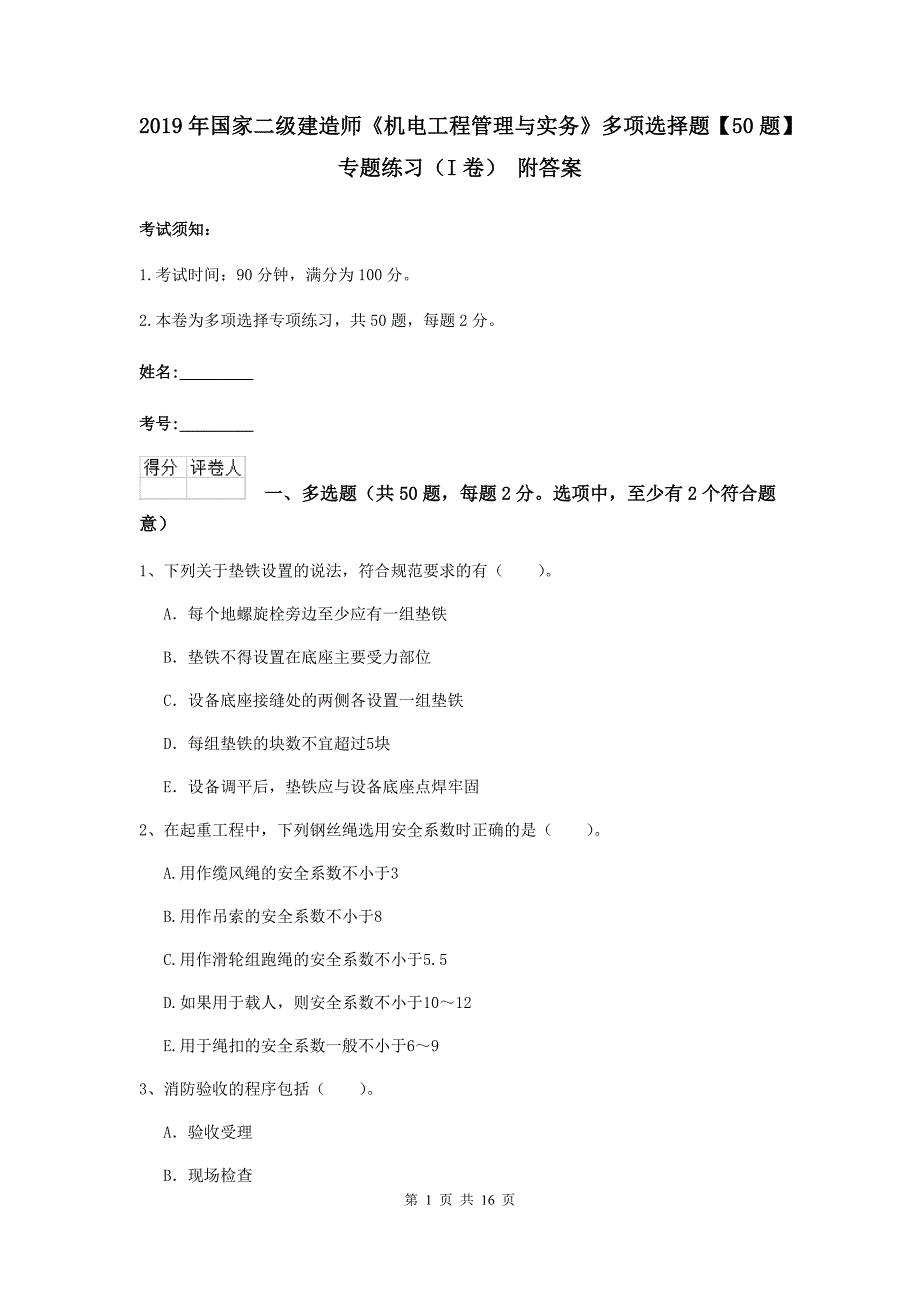 2019年国家二级建造师《机电工程管理与实务》多项选择题【50题】专题练习（I卷） 附答案

考试须知：

1.考试时间：90分钟，满分为100分。

2.本卷为多项选择专项练习，共50题，每题2分。

姓名：_________

考号：_________

| 得分 | 评卷人 |
|---|---|
| | |

一、多选题（共50题，每题2分。选项中，至少有2个符合题意）

1、下列关于垫铁设置的说法，符合规范要求的有（ ）。

A. 每个地螺旋栓旁边至少应有一组垫铁

B. 垫铁不得设置在底座主要受力部位

C. 设备底座接缝处的两侧各设置一组垫铁

D. 每组垫铁的块数不宜超过5块

E. 设备调平后，垫铁应与设备底座点焊牢固

2、在起重工程中，下列钢丝绳选用安全系数时正确的是（ ）。

A.用作缆风绳的安全系数不小于3

B.用作吊索的安全系数不小于8

C.用作滑轮组跑绳的安全系数不小于5.5

D.如果用于载人，则安全系数不小于10～12

E.用于绳扣的安全系数一般不小于6～9

3、消防验收的程序包括（ ）。

A. 验收受理

B. 现场检查

第 1 页 共 16 页